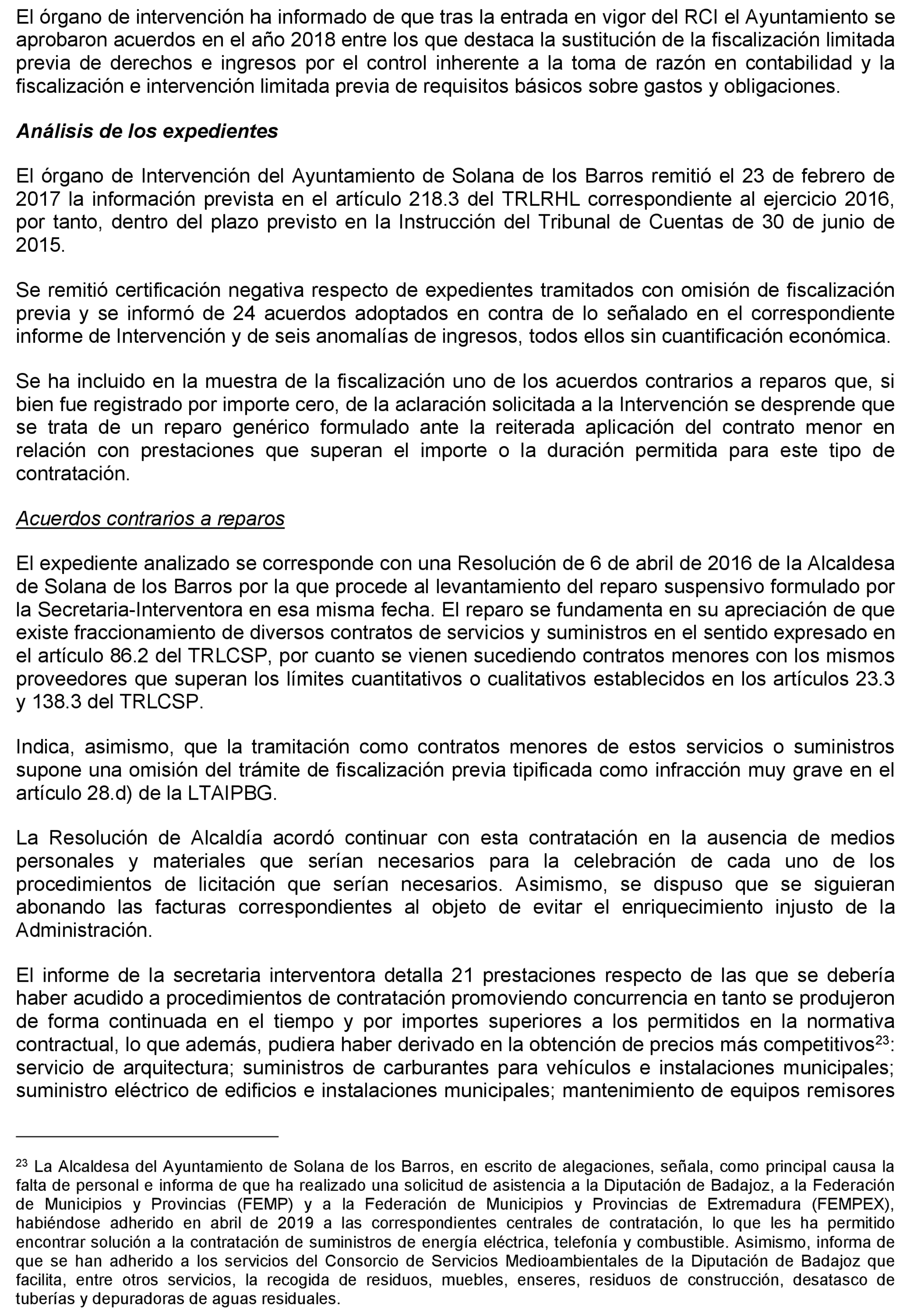 El órgano de intervención ha informado de que tras la entrada en vigor del RCI el Ayuntamiento se aprobaron acuerdos en el año 2018 entre los que destaca la sustitución de la fiscalización limitada previa de derechos e ingresos por el control inherente a la toma de razón en contabilidad y la fiscalización e intervención limitada previa de requisitos básicos sobre gastos y obligaciones.

Análisis de los expedientes

El órgano de Intervención del Ayuntamiento de Solana de los Barros remitió el 23 de febrero de 2017 la información prevista en el artículo 218.3 del TRLRHL correspondiente al ejercicio 2016, por tanto, dentro del plazo previsto en la Instrucción del Tribunal de Cuentas de 30 de junio de 2015.

Se remitió certificación negativa respecto de expedientes tramitados con omisión de fiscalización previa y se informó de 24 acuerdos adoptados en contra de lo señalado en el correspondiente informe de Intervención y de seis anomalías de ingresos, todos ellos sin cuantificación económica.

Se ha incluido en la muestra de la fiscalización uno de los acuerdos contrarios a reparos que, si bien fue registrado por importe cero, de la aclaración solicitada a la Intervención se desprende que se trata de un reparo genérico formulado ante la reiterada aplicación del contrato menor en relación con prestaciones que superan el importe o la duración permitida para este tipo de contratación.

Acuerdos contrarios a reparos

El expediente analizado se corresponde con una Resolución de 6 de abril de 2016 de la Alcaldesa de Solana de los Barros por la que procede al levantamiento del reparo suspensivo formulado por la Secretaria-Interventora en esa misma fecha. El reparo se fundamenta en su apreciación de que existe fraccionamiento de diversos contratos de servicios y suministros en el sentido expresado en el artículo 86.2 del TRLCSP, por cuanto se vienen sucediendo contratos menores con los mismos proveedores que superan los límites cuantitativos o cualitativos establecidos en los artículos 23.3 y 138.3 del TRLCSP.

Indica, asimismo, que la tramitación como contratos menores de estos servicios o suministros supone una omisión del trámite de fiscalización previa tipificada como infracción muy grave en el artículo 28.d) de la LTAIPBG.

La Resolución de Alcaldía acordó continuar con esta contratación en la ausencia de medios personales y materiales que serían necesarios para la celebración de cada uno de los procedimientos de licitación que serían necesarios. Asimismo, se dispuso que se siguieran abonando las facturas correspondientes al objeto de evitar el enriquecimiento injusto de la Administración.

El informe de la secretaria interventora detalla 21 prestaciones respecto de las que se debería haber acudido a procedimientos de contratación promoviendo concurrencia en tanto se produjeron de forma continuada en el tiempo y por importes superiores a los permitidos en la normativa contractual, lo que además, pudiera haber derivado en la obtención de precios más competitivos$^{23}$: servicio de arquitectura; suministros de carburantes para vehículos e instalaciones municipales; suministro eléctrico de edificios e instalaciones municipales; mantenimiento de equipos remisores

$^{23}$ La Alcaldesa del Ayuntamiento de Solana de los Barros, en escrito de alegaciones, señala, como principal causa la falta de personal e informa de que ha realizado una solicitud de asistencia a la Diputación de Badajoz, a la Federación de Municipios y Provincias (FEMP) y a la Federación de Municipios y Provincias de Extremadura (FEMPEX), habiéndose adherido en abril de 2019 a las correspondientes centrales de contratación, lo que les ha permitido encontrar solución a la contratación de suministros de energía eléctrica, telefonía y combustible. Asimismo, informa de que se han adherido a los servicios del Consorcio de Servicios Medioambientales de la Diputación de Badajoz que facilita, entre otros servicios, la recogida de residuos, muebles, enseres, residuos de construcción, desatasco de tuberías y depuradoras de aguas residuales.